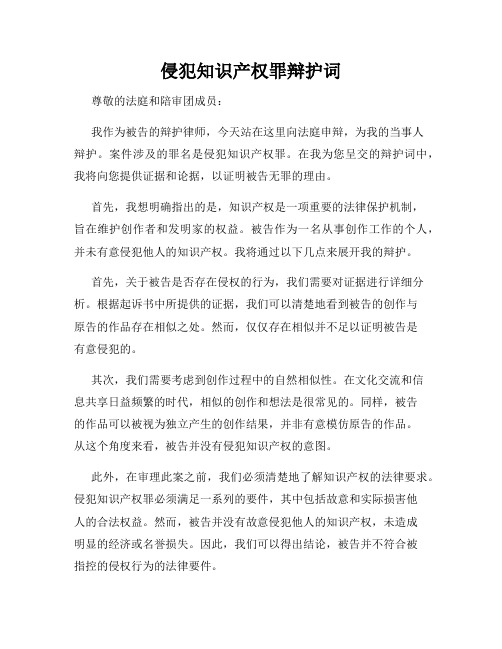 侵犯知识产权罪辩护词

尊敬的法庭和陪审团成员：

我作为被告的辩护律师，今天站在这里向法庭申辩，为我的当事人辩护。案件涉及的罪名是侵犯知识产权罪。在我为您呈交的辩护词中，我将向您提供证据和论据，以证明被告无罪的理由。

首先，我想明确指出的是，知识产权是一项重要的法律保护机制，旨在维护创作者和发明家的权益。被告作为一名从事创作工作的个人，并未有意侵犯他人的知识产权。我将通过以下几点来展开我的辩护。

首先，关于被告是否存在侵权的行为，我们需要对证据进行详细分析。根据起诉书中所提供的证据，我们可以清楚地看到被告的创作与原告的作品存在相似之处。然而，仅仅存在相似并不足以证明被告是有意侵犯的。

其次，我们需要考虑到创作过程中的自然相似性。在文化交流和信息共享日益频繁的时代，相似的创作和想法是很常见的。同样，被告的作品可以被视为独立产生的创作结果，并非有意模仿原告的作品。从这个角度来看，被告并没有侵犯知识产权的意图。

此外，在审理此案之前，我们必须清楚地了解知识产权的法律要求。侵犯知识产权罪必须满足一系列的要件，其中包括故意和实际损害他人的合法权益。然而，被告并没有故意侵犯他人的知识产权，未造成明显的经济或名誉损失。因此，我们可以得出结论，被告并不符合被指控的侵权行为的法律要件。